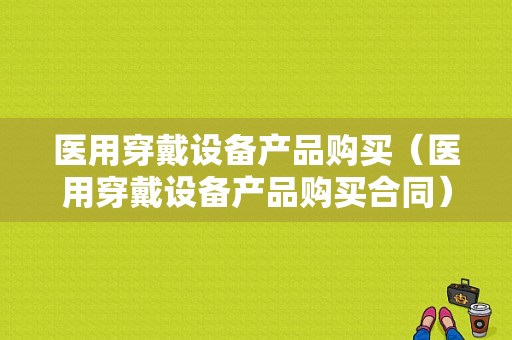 医用穿戴设备产品购买（医用穿戴设备产品购买合同）